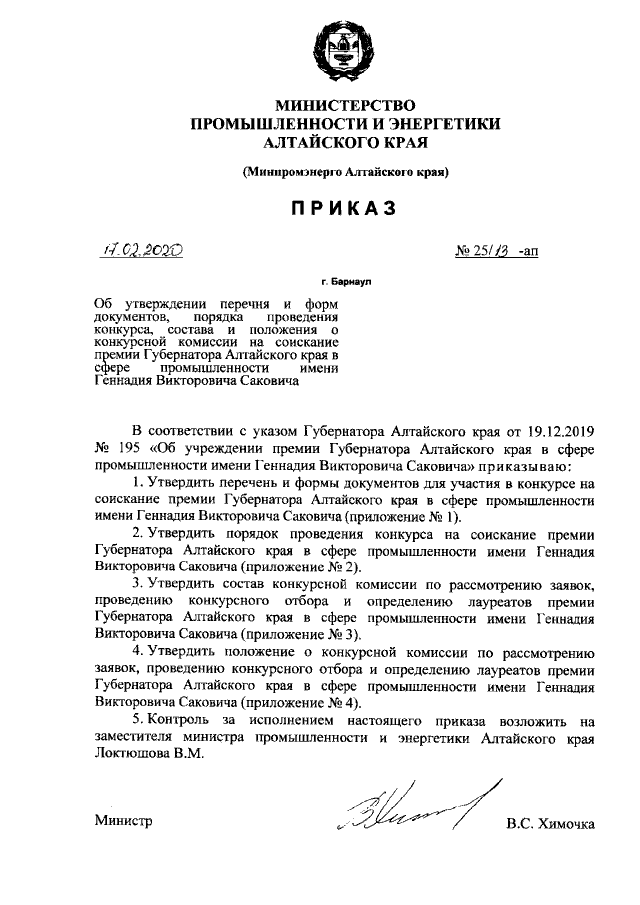 МИНИСТЕРСТВО
ПРОМЫШЛЕННОСТИ И ЭНЕРГЕТИКИ
АЛТАЙСКОГО КРАЯ

(Минпромэнерго Алтайского края)

ПРИКАЗ

17.02.2020

№ 25/13 -ап

г. Барнаул

Об утверждении перечня и форм документов, порядка проведения конкурса, состава и положения о конкурсной комиссии на соискание премии Губернатора Алтайского края в сфере промышленности имени Геннадия Викторовича Саковича

В соответствии с указом Губернатора Алтайского края от 19.12.2019 № 195 «Об учреждении премии Губернатора Алтайского края в сфере промышленности имени Геннадия Викторовича Саковича» приказываю:

1. Утвердить перечень и формы документов для участия в конкурсе на соискание премии Губернатора Алтайского края в сфере промышленности имени Геннадия Викторовича Саковича (приложение № 1).

2. Утвердить порядок проведения конкурса на соискание премии Губернатора Алтайского края в сфере промышленности имени Геннадия Викторовича Саковича (приложение № 2).

3. Утвердить состав конкурсной комиссии по рассмотрению заявок, проведению конкурсного отбора и определению лауреатов премии Губернатора Алтайского края в сфере промышленности имени Геннадия Викторовича Саковича (приложение № 3).

4. Утвердить положение о конкурсной комиссии по рассмотрению заявок, проведению конкурсного отбора и определению лауреатов премии Губернатора Алтайского края в сфере промышленности имени Геннадия Викторовича Саковича (приложение № 4).

5. Контроль за исполнением настоящего приказа возложить на заместителя министра промышленности и энергетики Алтайского края Локтюшова В.М.

Министр

В.С. Химочка